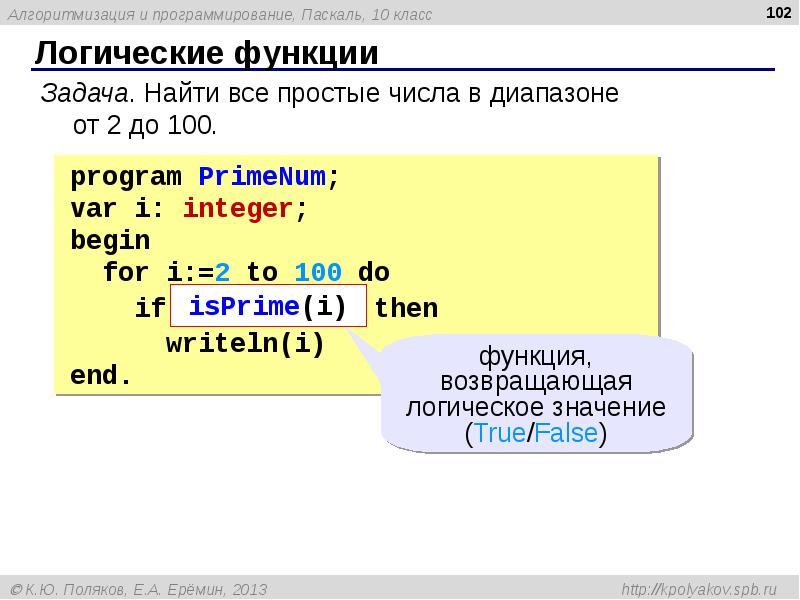 Алгоритмизация и программирование, Паскаль, 10 класс

102

Логические функции

Задача. Найти все простые числа в диапазоне от 2 до 100.

program PrimeNum;
var i: integer;
begin
  for i:=2 to 100 do
    if isPrime(i) then
      writeln(i)
end.

функция, возвращающая логическое значение (True/False)

© К.Ю. Поляков, Е.А. Ерёмин, 2013

http://kpolyakov.spb.ru